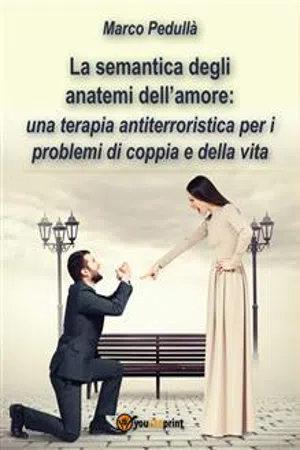 Marco Pedullà

La semantica degli anatemi dell'amore:
una terapia antiterroristica per i problemi di coppia e della vita

youcanprint